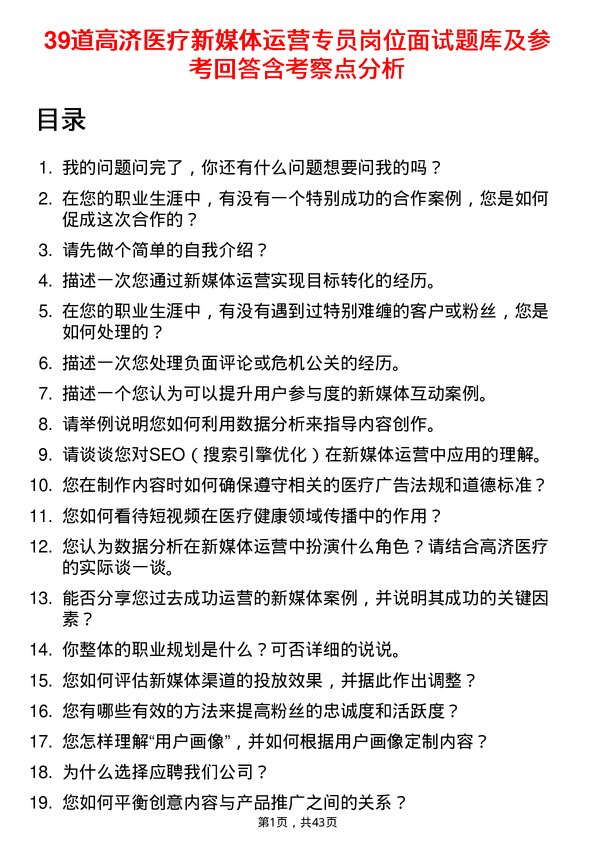 39道高济医疗新媒体运营专员岗位面试题库及参考回答含考察点分析

目录

1. 我的问题问完了，你还有什么问题想要问我的吗？
2. 在您的职业生涯中，有没有一个特别成功的合作案例，您是如何促成这次合作的？
3. 请先做个简单的自我介绍？
4. 描述一次您通过新媒体运营实现目标转化的经历。
5. 在您的职业生涯中，有没有遇到过特别难缠的客户或粉丝，您是如何处理的？
6. 描述一次您处理负面评论或危机公关的经历。
7. 描述一个您认为可以提升用户参与度的新媒体互动案例。
8. 请举例说明您如何利用数据分析来指导内容创作。
9. 请谈谈您对SEO（搜索引擎优化）在新媒体运营中应用的理解。
10. 您在制作内容时如何确保遵守相关的医疗广告法规和道德标准？
11. 您如何看待短视频在医疗健康领域传播中的作用？
12. 您认为数据分析在新媒体运营中扮演什么角色？请结合高济医疗的实际谈一谈。
13. 能否分享您过去成功运营的新媒体案例，并说明其成功的关键因素？
14. 你整体的职业规划是什么？可否详细的说说。
15. 您如何评估新媒体渠道的投放效果，并据此作出调整？
16. 您有哪些有效的方法来提高粉丝的忠诚度和活跃度？
17. 您怎样理解“用户画像”，并如何根据用户画像定制内容？
18. 为什么选择应聘我们公司？
19. 您如何平衡创意内容与产品推广之间的关系？

第1页，共43页